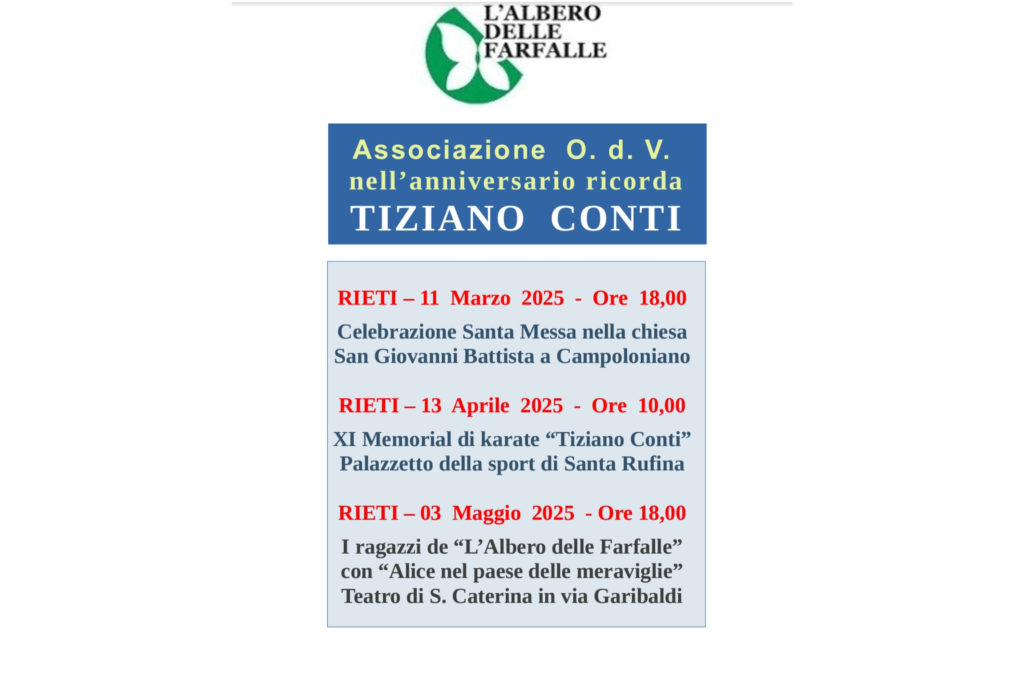 L'ALBERO
DELLE
FARFALLE

Associazione O. d. V.
nell'anniversario ricorda
TIZIANO CONTI

RIETI – 11 Marzo 2025 - Ore 18,00

Celebrazione Santa Messa nella chiesa
San Giovanni Battista a Campoloniano

RIETI – 13 Aprile 2025 - Ore 10,00

XI Memorial di karate "Tiziano Conti"
Palazzetto della sport di Santa Rufina

RIETI – 03 Maggio 2025 - Ore 18,00

I ragazzi de "L'Albero delle Farfalle"
con "Alice nel paese delle meraviglie"
Teatro di S. Caterina in via Garibaldi